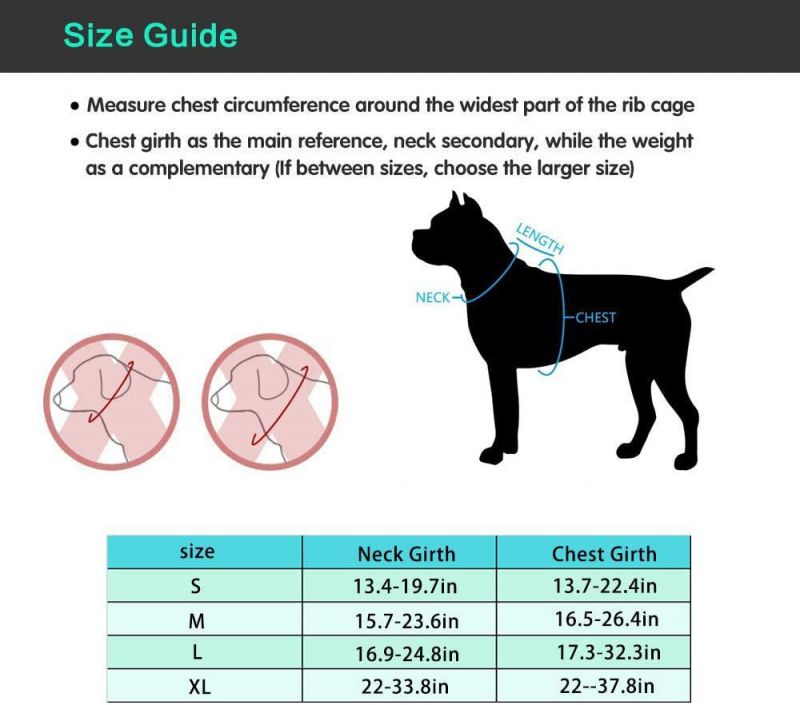 Size Guide

• Measure chest circumference around the widest part of the rib cage

• Chest girth as the main reference, neck secondary, while the weight as a complementary (If between sizes, choose the larger size)

LENGTH

NECK

CHEST

| size | Neck Girth | Chest Girth |
|---|---|---|
| S | 13.4-19.7in | 13.7-22.4in |
| M | 15.7-23.6in | 16.5-26.4in |
| L | 16.9-24.8in | 17.3-32.3in |
| XL | 22-33.8in | 22--37.8in |